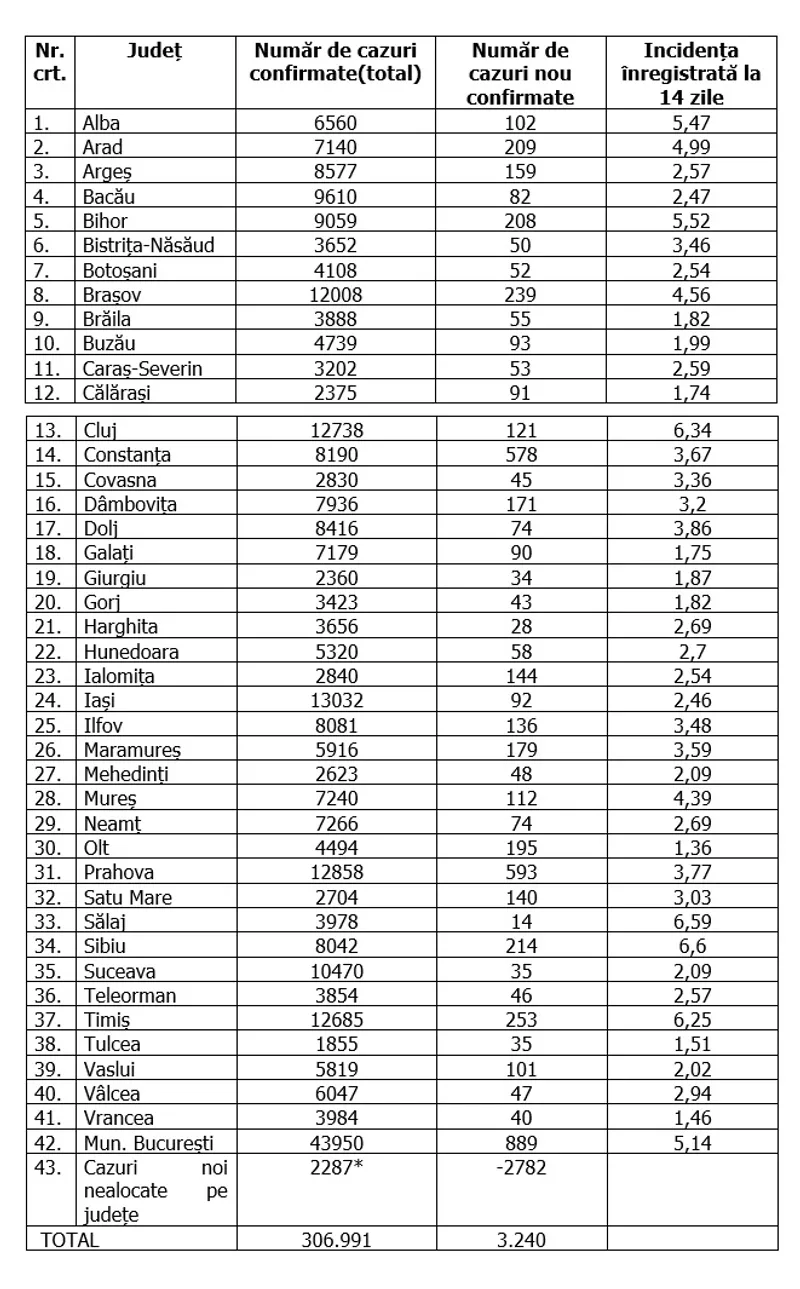 | Nr. crt. | Județ | Număr de cazuri confirmate(total) | Număr de cazuri nou confirmate | Incidența înregistrată la 14 zile |
|---|---|---|---|---|
| 1. | Alba | 6560 | 102 | 5,47 |
| 2. | Arad | 7140 | 209 | 4,99 |
| 3. | Argeș | 8577 | 159 | 2,57 |
| 4. | Bacău | 9610 | 82 | 2,47 |
| 5. | Bihor | 9059 | 208 | 5,52 |
| 6. | Bistrița-Năsăud | 3652 | 50 | 3,46 |
| 7. | Botoșani | 4108 | 52 | 2,54 |
| 8. | Brașov | 12008 | 239 | 4,56 |
| 9. | Brăila | 3888 | 55 | 1,82 |
| 10. | Buzău | 4739 | 93 | 1,99 |
| 11. | Caraș-Severin | 3202 | 53 | 2,59 |
| 12. | Călărași | 2375 | 91 | 1,74 |
| 13. | Cluj | 12738 | 121 | 6,34 |
| 14. | Constanța | 8190 | 578 | 3,67 |
| 15. | Covasna | 2830 | 45 | 3,36 |
| 16. | Dâmbovița | 7936 | 171 | 3,2 |
| 17. | Dolj | 8416 | 74 | 3,86 |
| 18. | Galați | 7179 | 90 | 1,75 |
| 19. | Giurgiu | 2360 | 34 | 1,87 |
| 20. | Gorj | 3423 | 43 | 1,82 |
| 21. | Harghita | 3656 | 28 | 2,69 |
| 22. | Hunedoara | 5320 | 58 | 2,7 |
| 23. | Ialomița | 2840 | 144 | 2,54 |
| 24. | Iași | 13032 | 92 | 2,46 |
| 25. | Ilfov | 8081 | 136 | 3,48 |
| 26. | Maramureș | 5916 | 179 | 3,59 |
| 27. | Mehedinți | 2623 | 48 | 2,09 |
| 28. | Mureș | 7240 | 112 | 4,39 |
| 29. | Neamț | 7266 | 74 | 2,69 |
| 30. | Olt | 4494 | 195 | 1,36 |
| 31. | Prahova | 12858 | 593 | 3,77 |
| 32. | Satu Mare | 2704 | 140 | 3,03 |
| 33. | Sălaj | 3978 | 14 | 6,59 |
| 34. | Sibiu | 8042 | 214 | 6,6 |
| 35. | Suceava | 10470 | 35 | 2,09 |
| 36. | Teleorman | 3854 | 46 | 2,57 |
| 37. | Timiș | 12685 | 253 | 6,25 |
| 38. | Tulcea | 1855 | 35 | 1,51 |
| 39. | Vaslui | 5819 | 101 | 2,02 |
| 40. | Vâlcea | 6047 | 47 | 2,94 |
| 41. | Vrancea | 3984 | 40 | 1,46 |
| 42. | Mun. București | 43950 | 889 | 5,14 |
| 43. | Cazuri noi nealocate pe județe | 2287* | -2782 | |
| TOTAL | | 306.991 | 3.240 | |